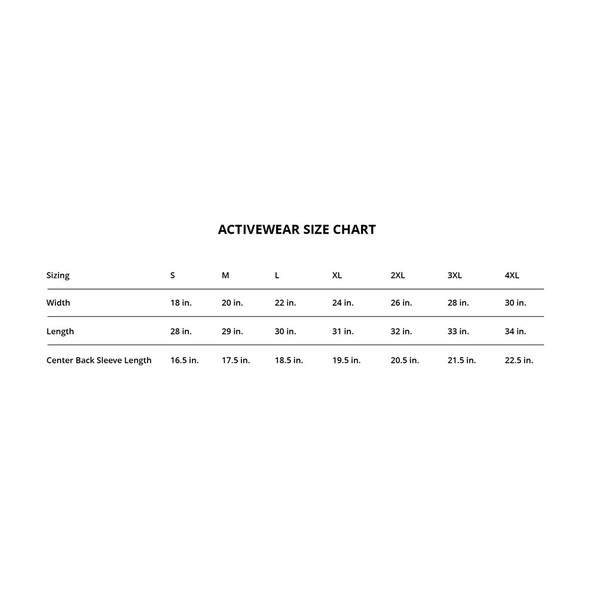 ACTIVEWEAR SIZE CHART

| Sizing | S | M | L | XL | 2XL | 3XL | 4XL |
|---|---|---|---|---|---|---|---|
| Width | 18 in. | 20 in. | 22 in. | 24 in. | 26 in. | 28 in. | 30 in. |
| Length | 28 in. | 29 in. | 30 in. | 31 in. | 32 in. | 33 in. | 34 in. |
| Center Back Sleeve Length | 16.5 in. | 17.5 in. | 18.5 in. | 19.5 in. | 20.5 in. | 21.5 in. | 22.5 in. |